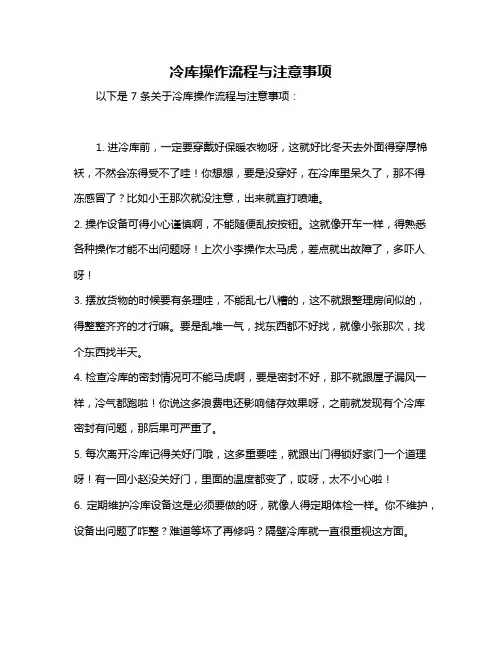 冷库操作流程与注意事项

以下是 7 条关于冷库操作流程与注意事项：

1. 进冷库前，一定要穿戴好保暖衣物呀，这就好比冬天去外面得穿厚棉袄，不然会冻得受不了哇！你想想，要是没穿好，在冷库里呆久了，那不得冻感冒了？比如小王那次就没注意，出来就直打喷嚏。

2. 操作设备可得小心谨慎啊，不能随便乱按按钮。这就像开车一样，得熟悉各种操作才能不出问题呀！上次小李操作太马虎，差点就出故障了，多吓人呀！

3. 摆放货物的时候要有条理哇，不能乱七八糟的，这不就跟整理房间似的，得整整齐齐的才行嘛。要是乱堆一气，找东西都不好找，就像小张那次，找个东西找半天。

4. 检查冷库的密封情况可不能马虎啊，要是密封不好，那不就跟屋子漏风一样，冷气都跑啦！你说这多浪费电还影响储存效果呀，之前就发现有个冷库密封有问题，那后果可严重了。

5. 每次离开冷库记得关好门哦，这多重要哇，就跟出门得锁好家门一个道理呀！有一回小赵没关好门，里面的温度都变了，哎呀，太不小心啦！

6. 定期维护冷库设备这是必须要做的呀，就像人得定期体检一样。你不维护，设备出问题了咋整？难道等坏了再修吗？隔壁冷库就一直很重视这方面。